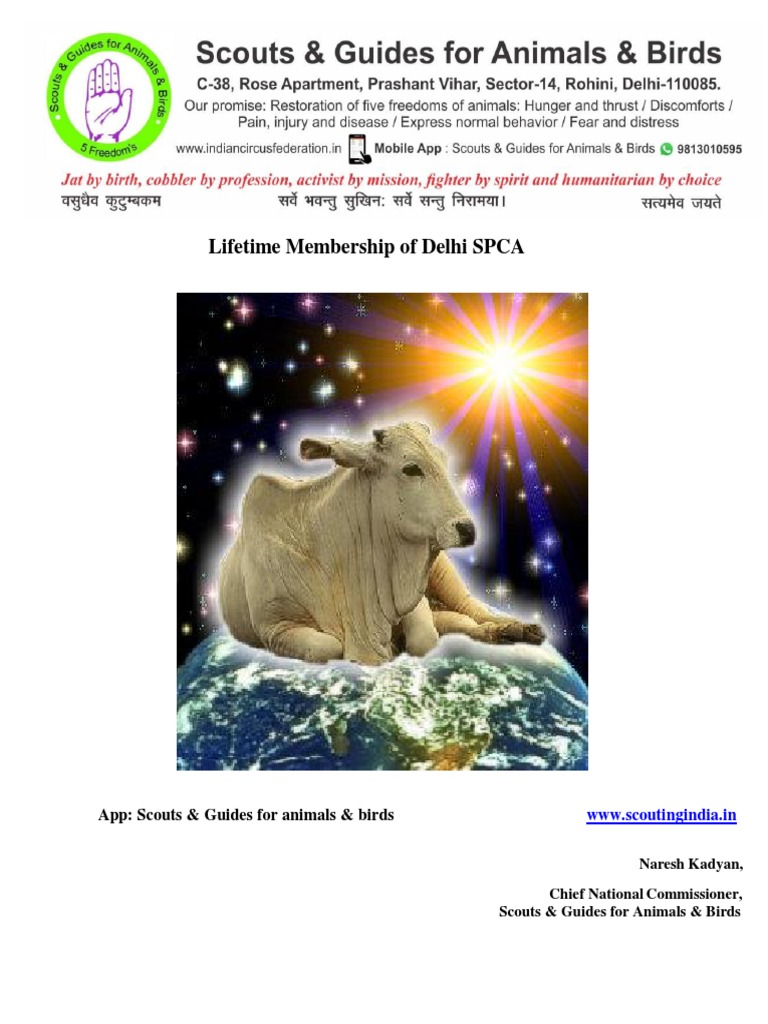 Scouts & Guides for Animals & Birds

5 Freedom's

Scouts & Guides for Animals & Birds

C-38, Rose Apartment, Prashant Vihar, Sector-14, Rohini, Delhi-110085.

Our promise: Restoration of five freedoms of animals: Hunger and thrust / Discomforts / Pain, injury and disease / Express normal behavior / Fear and distress

www.indiancircusfederation.in Mobile App : Scouts & Guides for Animals & Birds 9813010595

Jat by birth, cobbler by profession, activist by mission, fighter by spirit and humanitarian by choice

वसुधैव कुटुम्बकम सर्वे भवन्तु सुखिन: सर्वे सन्तु निरामया। सत्यमेव जयते

Lifetime Membership of Delhi SPCA

App: Scouts & Guides for animals & birds www.scoutingindia.in

Naresh Kadyan,

Chief National Commissioner,
Scouts & Guides for Animals & Birds